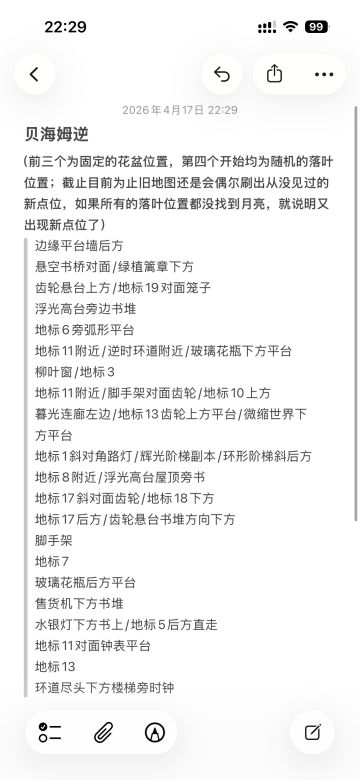 22:29

99

2026年4月17日 22:29

贝海姆逆

(前三个为固定的花盆位置，第四个开始均为随机的落叶位置；截止目前为止旧地图还是会偶尔刷出从没见过的新点位，如果所有的落叶位置都没找到月亮，就说明又出现新点位了)

边缘平台墙后方
悬空书桥对面/绿植篱章下方
齿轮悬台上方/地标19对面笼子
浮光高台旁边书堆
地标6旁弧形平台
地标11附近/逆时环道附近/玻璃花瓶下方平台
柳叶窗/地标3
地标11附近/脚手架对面齿轮/地标10上方
暮光连廊左边/地标13齿轮上方平台/微缩世界下方平台
地标1斜对角路灯/辉光阶梯副本/环形阶梯斜后方
地标8附近/浮光高台屋顶旁书
地标17斜对面齿轮/地标18下方
地标17后方/齿轮悬台书堆方向下方
脚手架
地标7
玻璃花瓶后方平台
售货机下方书堆
水银灯下方书上/地标5后方直走
地标11对面钟表平台
地标13
环道尽头下方楼梯旁时钟